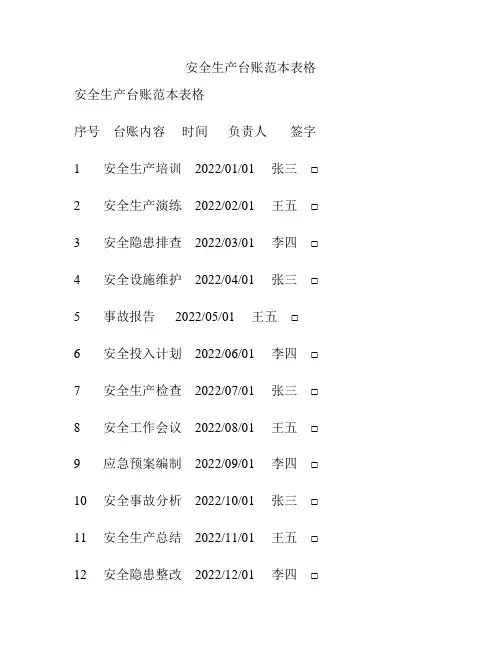 安全生产台账范本表格

安全生产台账范本表格

序号 台账内容 时间 负责人 签字

1 安全生产培训 2022/01/01 张三 □

2 安全生产演练 2022/02/01 王五 □

3 安全隐患排查 2022/03/01 李四 □

4 安全设施维护 2022/04/01 张三 □

5 事故报告 2022/05/01 王五 □

6 安全投入计划 2022/06/01 李四 □

7 安全生产检查 2022/07/01 张三 □

8 安全工作会议 2022/08/01 王五 □

9 应急预案编制 2022/09/01 李四 □

10 安全事故分析 2022/10/01 张三 □

11 安全生产总结 2022/11/01 王五 □

12 安全隐患整改 2022/12/01 李四 □